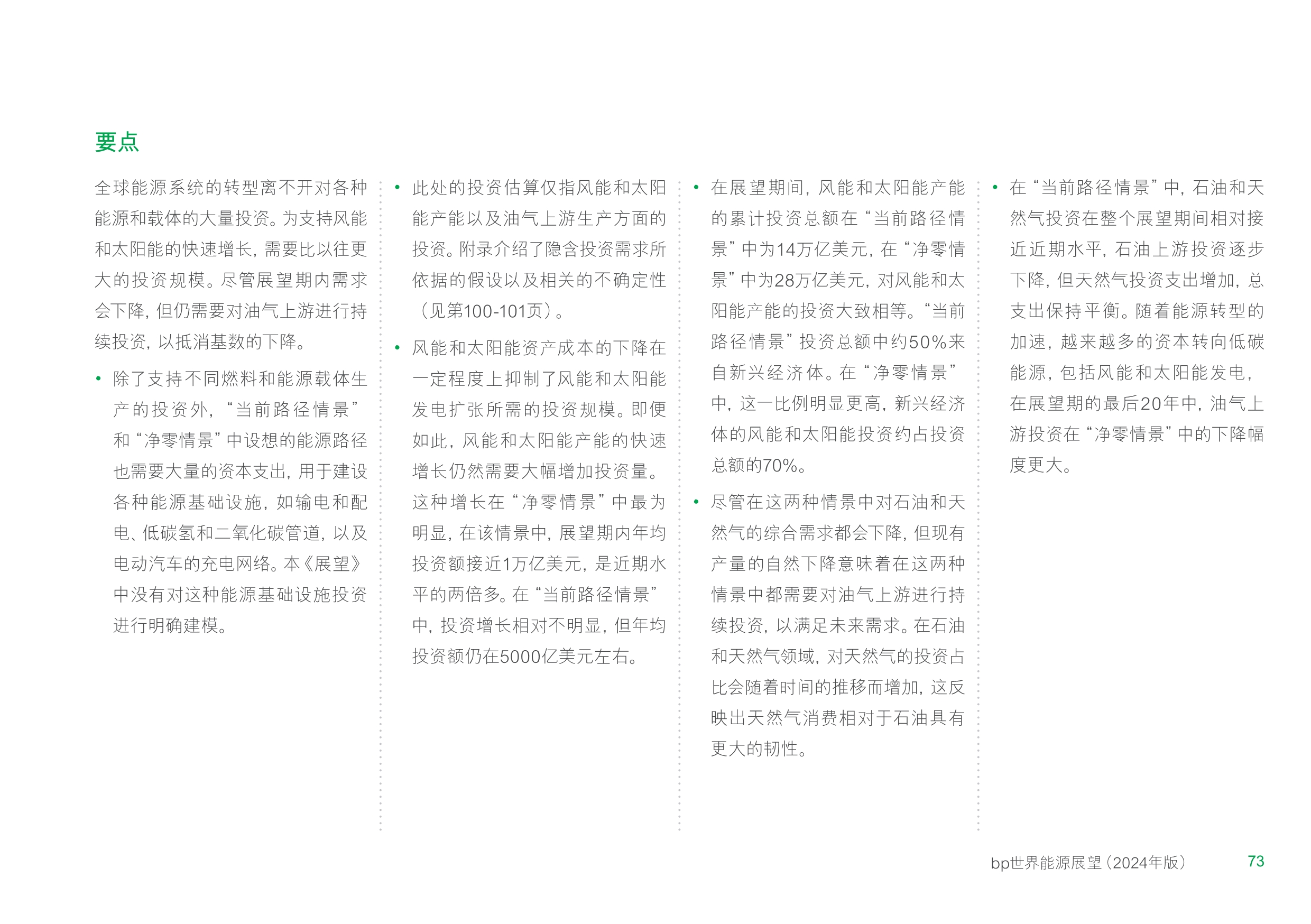 要点

全球能源系统的转型离不开对各种能源和载体的大量投资。为支持风能和太阳能的快速增长，需要比以往更大的投资规模。尽管展望期内需求会下降，但仍需要对油气上游进行持续投资，以抵消基数的下降。

• 除了支持不同燃料和能源载体生产的投资外，“当前路径情景”和“净零情景”中设想的能源路径也需要大量的资本支出，用于建设各种能源基础设施，如输电和配电、低碳氢和二氧化碳管道，以及电动汽车的充电网络。本《展望》中没有对这种能源基础设施投资进行明确建模。

• 此处的投资估算仅指风能和太阳能产能以及油气上游生产方面的投资。附录介绍了隐含投资需求所依据的假设以及相关的不确定性（见第100-101页）。

• 风能和太阳能资产成本的下降在一定程度上抑制了风能和太阳能发电扩张所需的投资规模。即便如此，风能和太阳能产能的快速增长仍然需要大幅增加投资量。这种增长在“净零情景”中最为明显，在该情景中，展望期内年均投资额接近1万亿美元，是近期水平的两倍多。在“当前路径情景”中，投资增长相对不明显，但年均投资额仍在5000亿美元左右。

• 在展望期间，风能和太阳能产能的累计投资总额在“当前路径情景”中为14万亿美元，在“净零情景”中为28万亿美元，对风能和太阳能产能的投资大致相等。“当前路径情景”投资总额中约50%来自新兴经济体。在“净零情景”中，这一比例明显更高，新兴经济体的风能和太阳能投资约占投资总额的70%。

• 尽管在这两种情景中对石油和天然气的综合需求都会下降，但现有产量的自然下降意味着在这两种情景中都需要对油气上游进行持续投资，以满足未来需求。在石油和天然气领域，对天然气的投资占比会随着时间的推移而增加，这反映出天然气消费相对于石油具有更大的韧性。

• 在“当前路径情景”中，石油和天然气投资在整个展望期间相对接近近期水平，石油上游投资逐步下降，但天然气投资支出增加，总支出保持平衡。随着能源转型的加速，越来越多的资本转向低碳能源，包括风能和太阳能发电，在展望期的最后20年中，油气上游投资在“净零情景”中的下降幅度更大。

bp世界能源展望（2024年版） 73